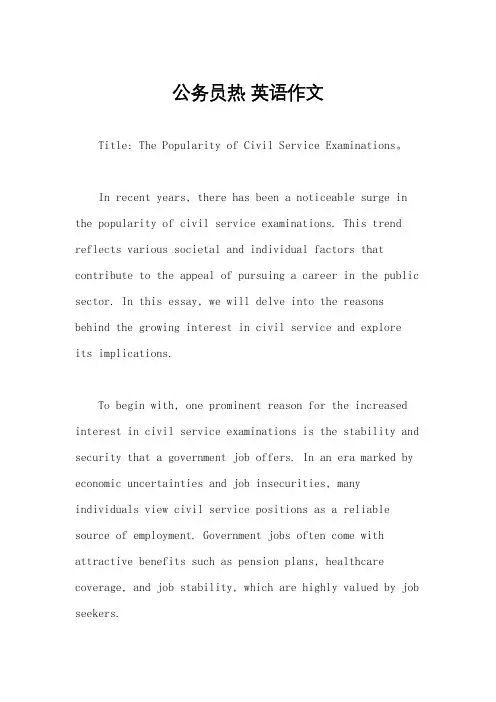 公务员热 英语作文

Title: The Popularity of Civil Service Examinations。

In recent years, there has been a noticeable surge in the popularity of civil service examinations. This trend reflects various societal and individual factors that contribute to the appeal of pursuing a career in the public sector. In this essay, we will delve into the reasons behind the growing interest in civil service and explore its implications.

To begin with, one prominent reason for the increased interest in civil service examinations is the stability and security that a government job offers. In an era marked by economic uncertainties and job insecurities, many individuals view civil service positions as a reliable source of employment. Government jobs often come with attractive benefits such as pension plans, healthcare coverage, and job stability, which are highly valued by job seekers.